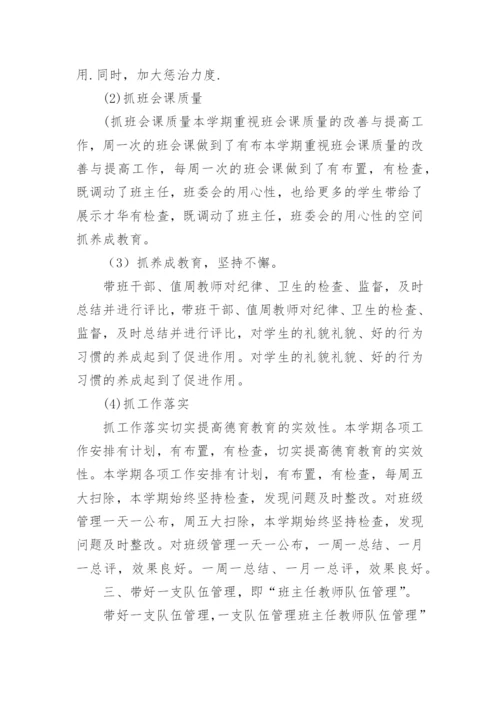 用.同时，加大惩治力度.

(2)抓班会课质量

(抓班会课质量本学期重视班会课质量的改善与提高工作，周一次的班会课做到了有布本学期重视班会课质量的改善与提高工作，每周一次的班会课做到了有布置，有检查，既调动了班主任，班委会的用心性，也给更多的学生带给了展示才华有检查，既调动了班主任，班委会的用心性的空间抓养成教育。

（3）抓养成教育，坚持不懈。

带班干部、值周教师对纪律、卫生的检查、监督，及时总结并进行评比，带班干部、值周教师对纪律、卫生的检查、监督，及时总结并进行评比，对学生的礼貌礼貌、好的行为习惯的养成起到了促进作用。对学生的礼貌礼貌、好的行为习惯的养成起到了促进作用。

(4)抓工作落实

抓工作落实切实提高德育教育的实效性。本学期各项工作安排有计划，有布置，有检查，切实提高德育教育的实效性。本学期各项工作安排有计划，有布置，有检查，每周五大扫除，本学期始终坚持检查，发现问题及时整改。对班级管理一天一公布，周五大扫除，本学期始终坚持检查，发现问题及时整改。对班级管理一天一公布，一周一总结、一月一总评，效果良好。一周一总结、一月一总评，效果良好。

三、带好一支队伍管理，即“班主任教师队伍管理”。

带好一支队伍管理,一支队伍管理班主任教师队伍管理”